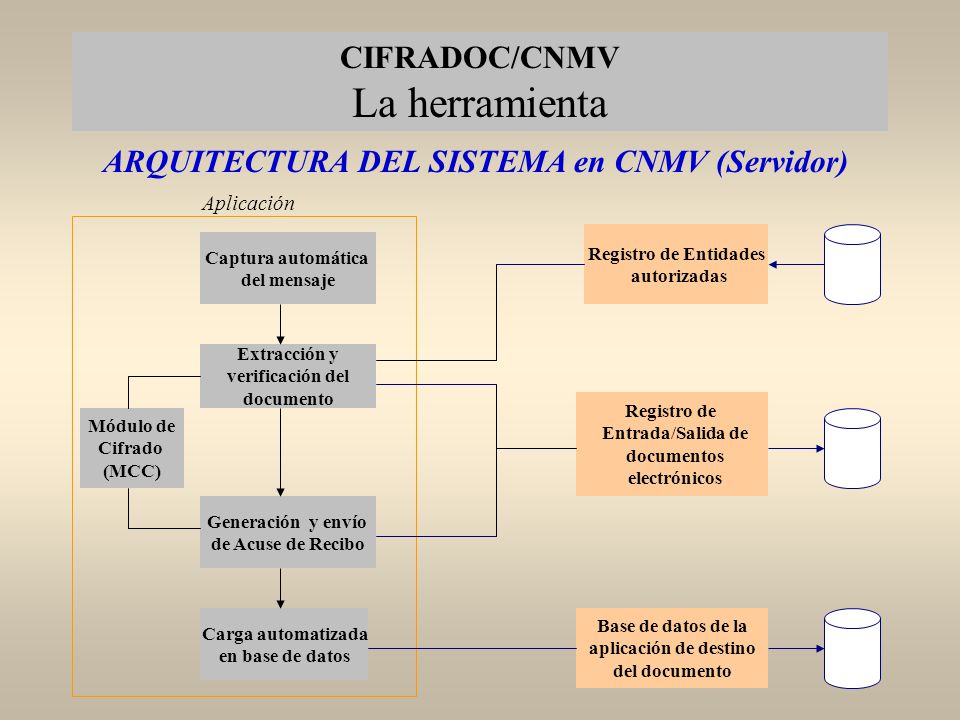 CIFRADOC/CNMV
La herramienta

ARQUITECTURA DEL SISTEMA en CNMV (Servidor)

Aplicación

Captura automática del mensaje

Extracción y verificación del documento

Módulo de Cifrado (MCC)

Generación y envío de Acuse de Recibo

Carga automatizada en base de datos

Registro de Entidades autorizadas

Registro de Entrada/Salida de documentos electrónicos

Base de datos de la aplicación de destino del documento